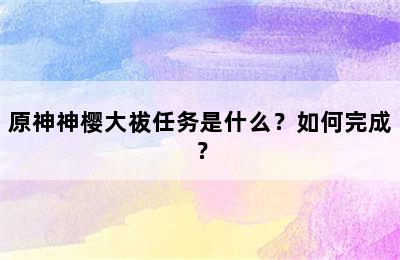 原神神樱大祓任务是什么？如何完成？